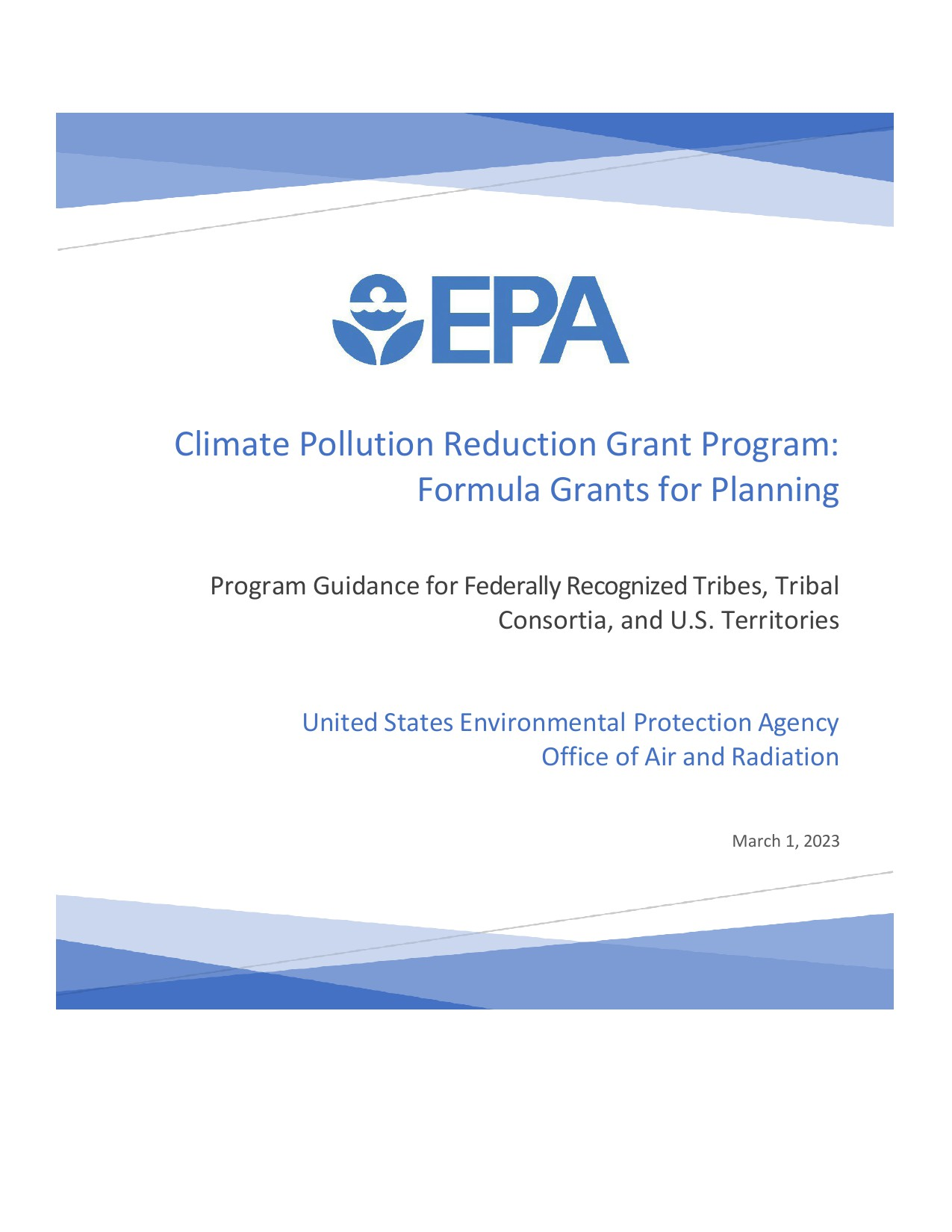 EPA

Climate Pollution Reduction Grant Program: Formula Grants for Planning

Program Guidance for Federally Recognized Tribes, Tribal Consortia, and U.S. Territories

United States Environmental Protection Agency
Office of Air and Radiation

March 1, 2023